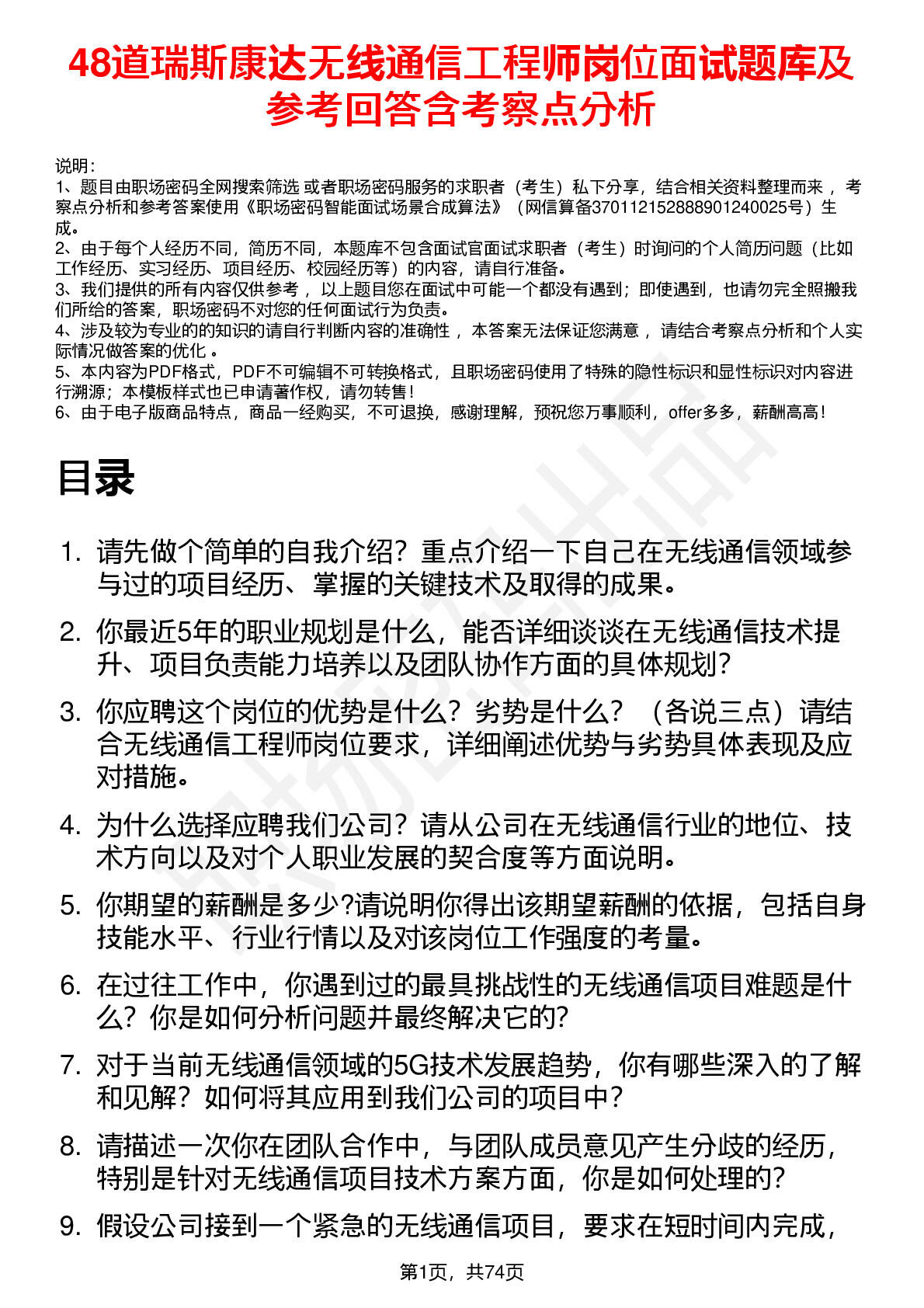 48道瑞斯康达无线通信工程师岗位面试题库及参考回答含考察点分析

说明：
1、题目由职场密码全网搜索筛选 或者职场密码服务的求职者（考生）私下分享，结合相关资料整理而来 ，考察点分析和参考答案使用《职场密码智能面试场景合成算法》（网信算备370112152888901240025号）生成。
2、由于每个人经历不同，简历不同，本题库不包含面试官面试求职者（考生）时询问的个人简历问题（比如工作经历、实习经历、项目经历、校园经历等）的内容，请自行准备。
3、我们提供的所有内容仅供参考 ，以上题目您在面试中可能一个都没有遇到；即使遇到，也请勿完全照搬我们所给的答案，职场密码不对您的任何面试行为负责。
4、涉及较为专业的的知识的请自行判断内容的准确性 ，本答案无法保证您满意 ，请结合考察点分析和个人实际情况做答案的优化 。
5、本内容为PDF格式，PDF不可编辑不可转换格式，且职场密码使用了特殊的隐性标识和显性标识对内容进行溯源；本模板样式也已申请著作权，请勿转售！
6、由于电子版商品特点，商品一经购买，不可退换，感谢理解，预祝您万事顺利，offer多多，薪酬高高！

目录

1. 请先做个简单的自我介绍？重点介绍一下自己在无线通信领域参与过的项目经历、掌握的关键技术及取得的成果。
2. 你最近5年的职业规划是什么，能否详细谈谈在无线通信技术提升、项目负责能力培养以及团队协作方面的具体规划？
3. 你应聘这个岗位的优势是什么？劣势是什么？（各说三点）请结合无线通信工程师岗位要求，详细阐述优势与劣势具体表现及应对措施。
4. 为什么选择应聘我们公司？请从公司在无线通信行业的地位、技术方向以及对个人职业发展的契合度等方面说明。
5. 你期望的薪酬是多少?请说明你得出该期望薪酬的依据，包括自身技能水平、行业行情以及对该岗位工作强度的考量。
6. 在过往工作中，你遇到过的最具挑战性的无线通信项目难题是什么？你是如何分析问题并最终解决它的?
7. 对于当前无线通信领域的5G技术发展趋势，你有哪些深入的了解和见解？如何将其应用到我们公司的项目中？
8. 请描述一次你在团队合作中，与团队成员意见产生分歧的经历，特别是针对无线通信项目技术方案方面，你是如何处理的?
9. 假设公司接到一个紧急的无线通信项目，要求在短时间内完成，

第1页，共74页